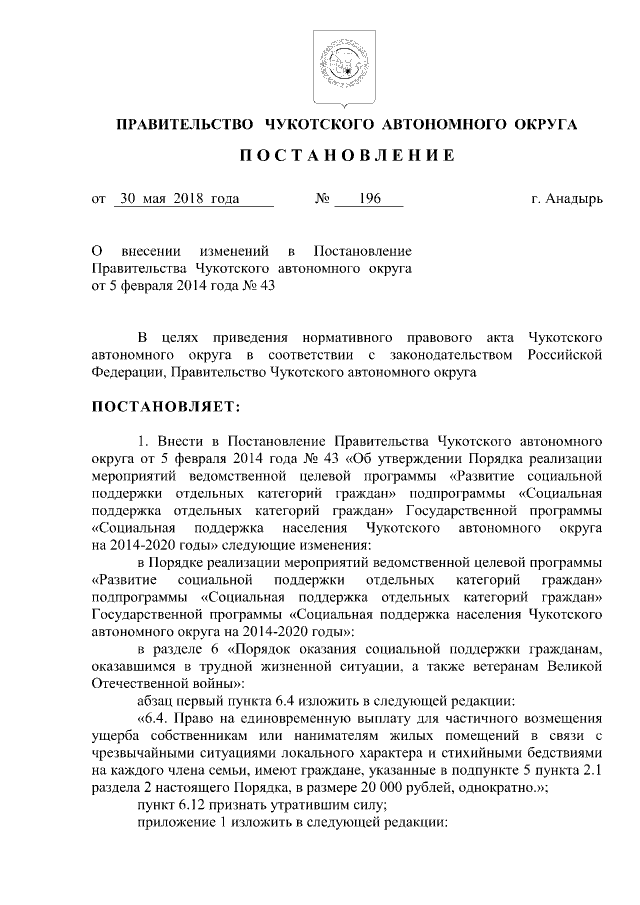 ПРАВИТЕЛЬСТВО ЧУКОТСКОГО АВТОНОМНОГО ОКРУГА

ПОСТАНОВЛЕНИЕ

от 30 мая 2018 года № 196 г. Анадырь

О внесении изменений в Постановление Правительства Чукотского автономного округа от 5 февраля 2014 года № 43

В целях приведения нормативного правового акта Чукотского автономного округа в соответствии с законодательством Российской Федерации, Правительство Чукотского автономного округа

ПОСТАНОВЛЯЕТ:

1. Внести в Постановление Правительства Чукотского автономного округа от 5 февраля 2014 года № 43 «Об утверждении Порядка реализации мероприятий ведомственной целевой программы «Развитие социальной поддержки отдельных категорий граждан» подпрограммы «Социальная поддержка отдельных категорий граждан» Государственной программы «Социальная поддержка населения Чукотского автономного округа на 2014-2020 годы» следующие изменения:

в Порядке реализации мероприятий ведомственной целевой программы «Развитие социальной поддержки отдельных категорий граждан» подпрограммы «Социальная поддержка отдельных категорий граждан» Государственной программы «Социальная поддержка населения Чукотского автономного округа на 2014-2020 годы»:

в разделе 6 «Порядок оказания социальной поддержки гражданам, оказавшимся в трудной жизненной ситуации, а также ветеранам Великой Отечественной войны»:

абзац первый пункта 6.4 изложить в следующей редакции:

«6.4. Право на единовременную выплату для частичного возмещения ущерба собственникам или нанимателям жилых помещений в связи с чрезвычайными ситуациями локального характера и стихийными бедствиями на каждого члена семьи, имеют граждане, указанные в подпункте 5 пункта 2.1 раздела 2 настоящего Порядка, в размере 20 000 рублей, однократно.»;

пункт 6.12 признать утратившим силу;

приложение 1 изложить в следующей редакции: